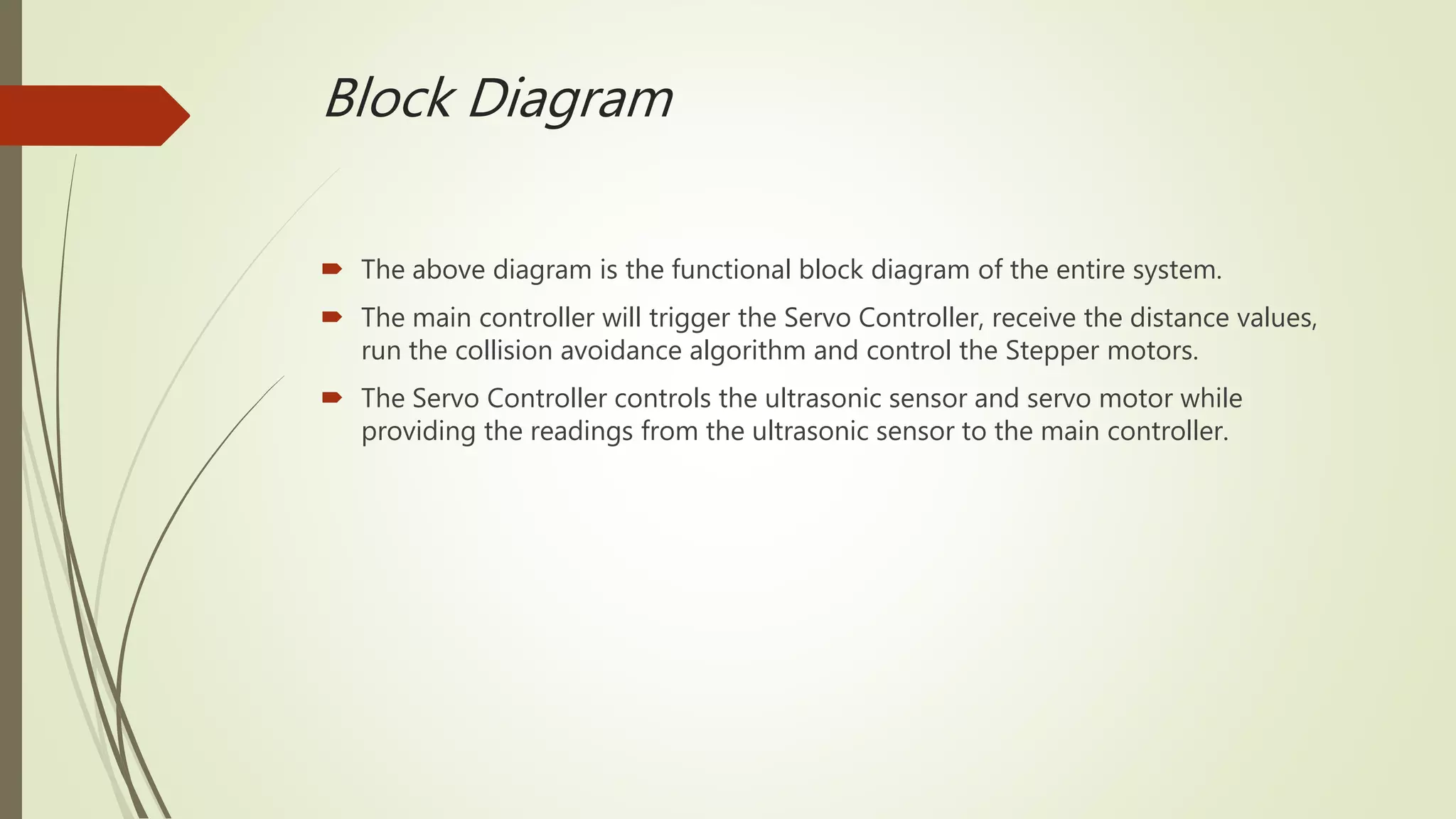 Block Diagram

The above diagram is the functional block diagram of the entire system.

The main controller will trigger the Servo Controller, receive the distance values, run the collision avoidance algorithm and control the Stepper motors.

The Servo Controller controls the ultrasonic sensor and servo motor while providing the readings from the ultrasonic sensor to the main controller.